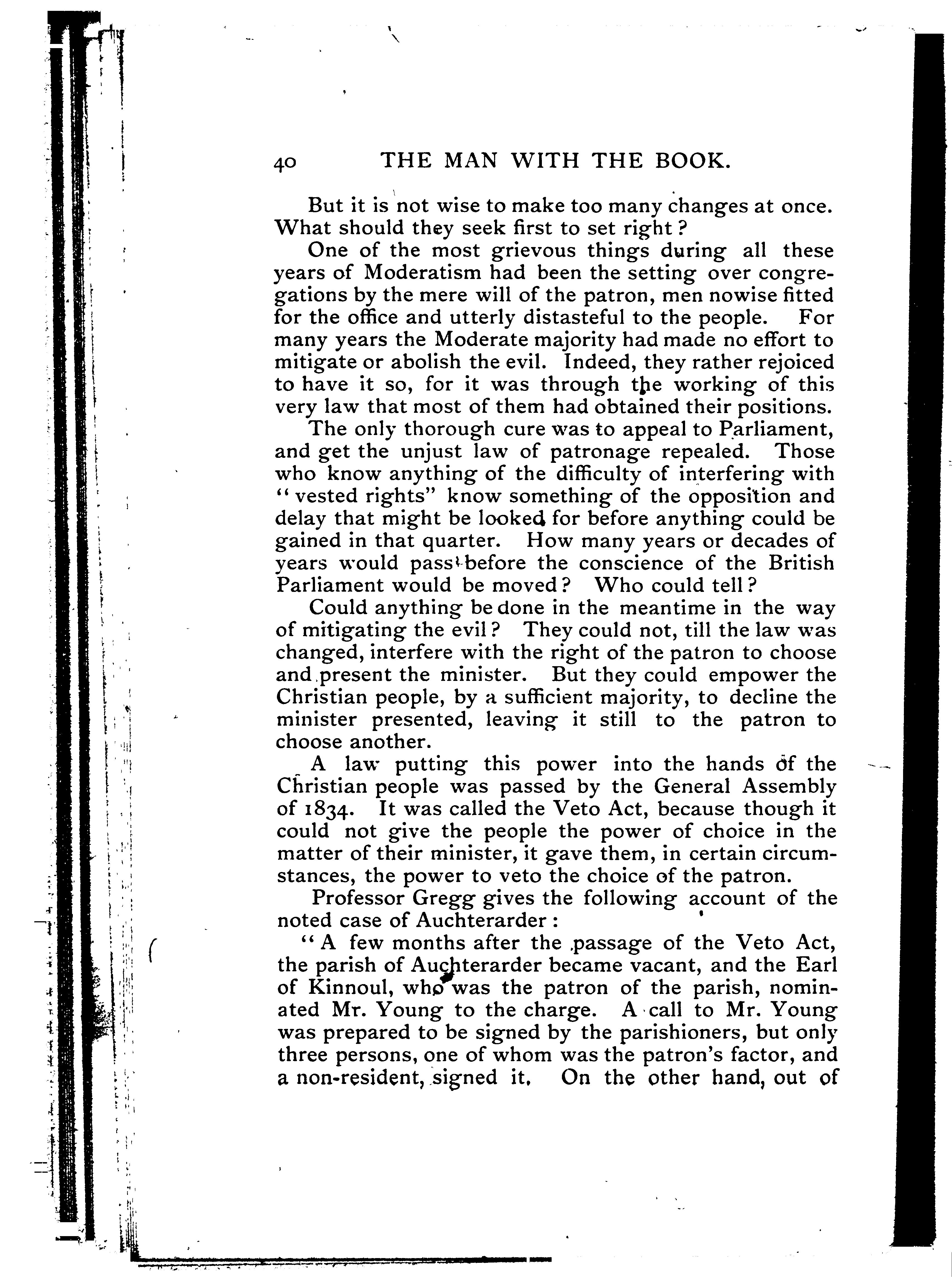 40 THE MAN WITH THE BOOK.

But it is not wise to make too many changes at once. What should they seek first to set right?

One of the most grievous things during all these years of Moderatism had been the setting over congregations by the mere will of the patron, men nowise fitted for the office and utterly distasteful to the people. For many years the Moderate majority had made no effort to mitigate or abolish the evil. Indeed, they rather rejoiced to have it so, for it was through the working of this very law that most of them had obtained their positions.

The only thorough cure was to appeal to Parliament, and get the unjust law of patronage repealed. Those who know anything of the difficulty of interfering with "vested rights" know something of the opposition and delay that might be looked for before anything could be gained in that quarter. How many years or decades of years would pass before the conscience of the British Parliament would be moved? Who could tell?

Could anything be done in the meantime in the way of mitigating the evil? They could not, till the law was changed, interfere with the right of the patron to choose and present the minister. But they could empower the Christian people, by a sufficient majority, to decline the minister presented, leaving it still to the patron to choose another.

A law putting this power into the hands of the Christian people was passed by the General Assembly of 1834. It was called the Veto Act, because though it could not give the people the power of choice in the matter of their minister, it gave them, in certain circumstances, the power to veto the choice of the patron.

Professor Gregg gives the following account of the noted case of Auchterarder:

"A few months after the passage of the Veto Act, the parish of Auchterarder became vacant, and the Earl of Kinnoul, who was the patron of the parish, nominated Mr. Young to the charge. A call to Mr. Young was prepared to be signed by the parishioners, but only three persons, one of whom was the patron's factor, and a non-resident, signed it. On the other hand, out of